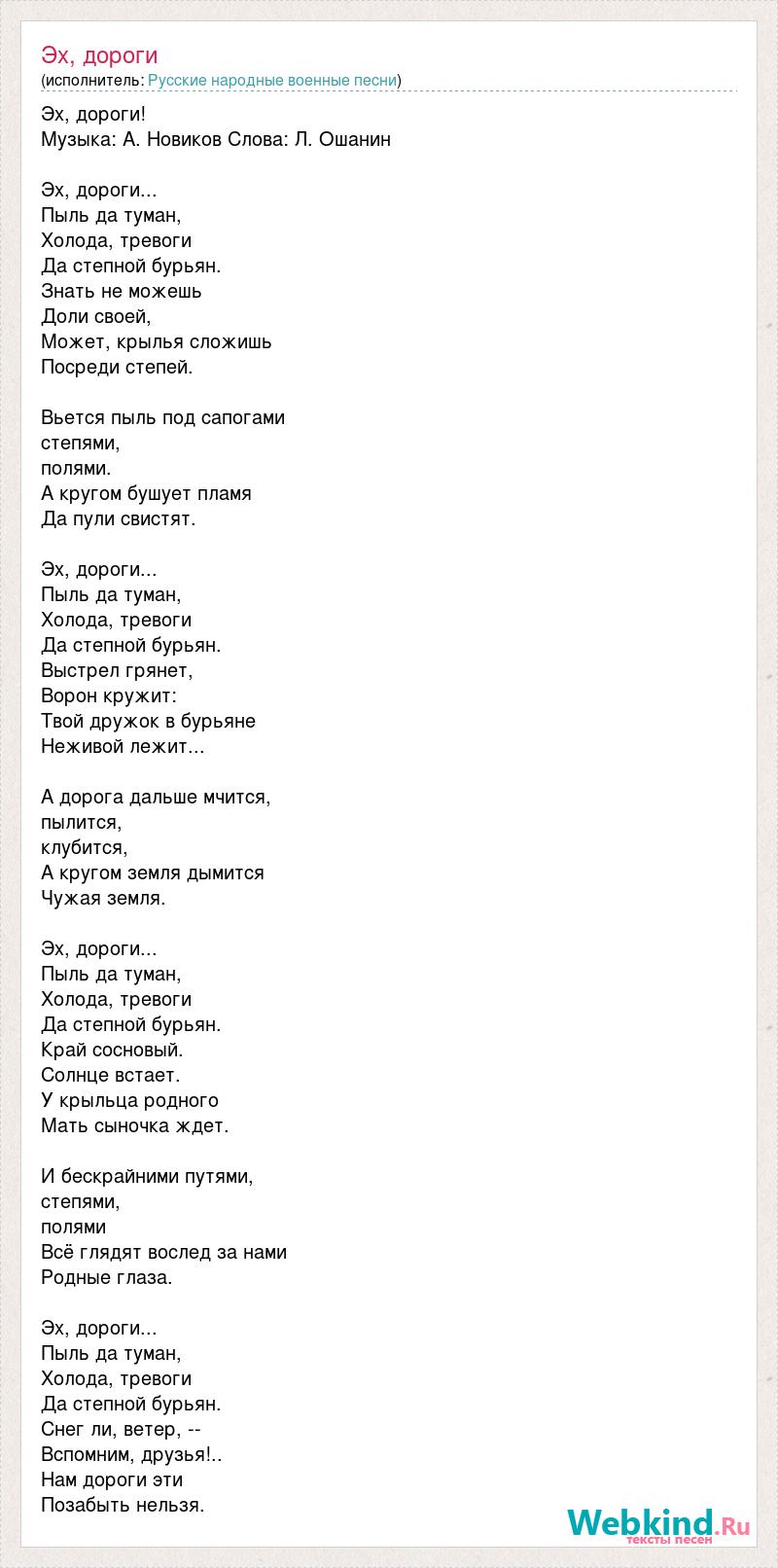 Эх, дороги
(исполнитель: Русские народные военные песни)

Эх, дороги!
Музыка: А. Новиков Слова: Л. Ошанин

Эх, дороги...
Пыль да туман,
Холода, тревоги
Да степной бурьян.
Знать не можешь
Доли своей,
Может, крылья сложишь
Посреди степей.

Вьется пыль под сапогами
степями,
полями.
А кругом бушует пламя
Да пули свистят.

Эх, дороги...
Пыль да туман,
Холода, тревоги
Да степной бурьян.
Выстрел грянет,
Ворон кружит:
Твой дружок в бурьяне
Неживой лежит...

А дорога дальше мчится,
пылится,
клубится,
А кругом земля дымится
Чужая земля.

Эх, дороги...
Пыль да туман,
Холода, тревоги
Да степной бурьян.
Край сосновый.
Солнце встает.
У крыльца родного
Мать сыночка ждет.

И бескрайними путями,
степями,
полями
Всё глядят вослед за нами
Родные глаза.

Эх, дороги...
Пыль да туман,
Холода, тревоги
Да степной бурьян.
Снег ли, ветер, --
Вспомним, друзья!..
Нам дороги эти
Позабыть нельзя.

Webkind.Ru
тексты песен